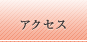 アクセス